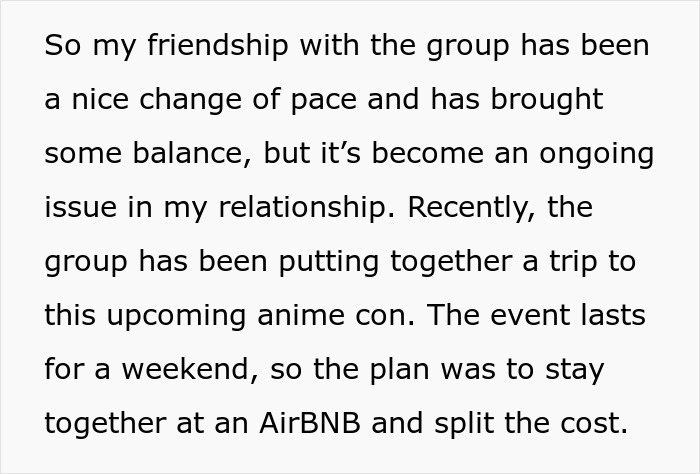 So my friendship with the group has been a nice change of pace and has brought some balance, but it’s become an ongoing issue in my relationship. Recently, the group has been putting together a trip to this upcoming anime con. The event lasts for a weekend, so the plan was to stay together at an AirBNB and split the cost.